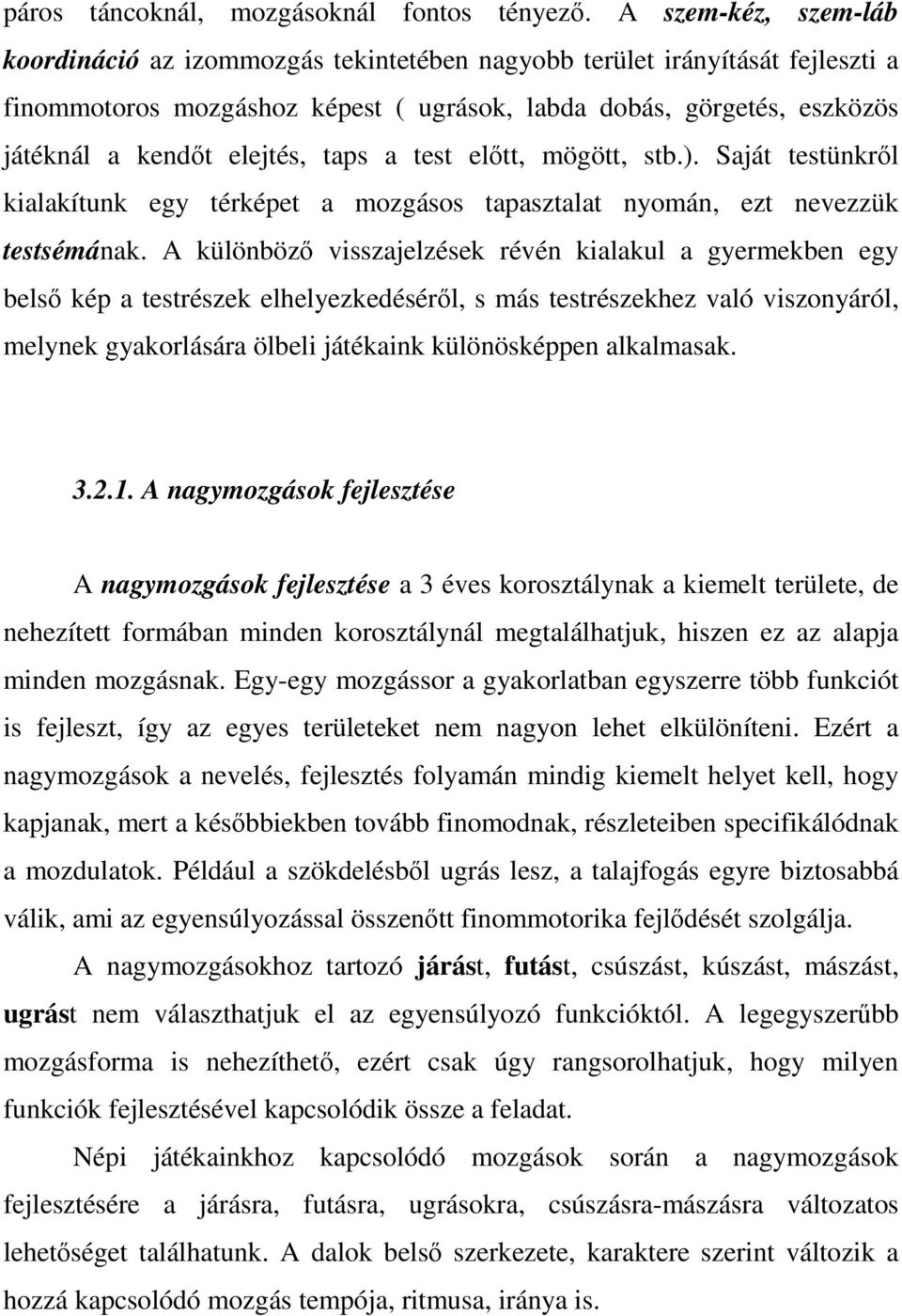 páros táncoknál, mozgásoknál fontos tényező. A szem-kéz, szem-láb koordináció az izommozgás tekintetében nagyobb terület irányítását fejleszti a finommotoros mozgáshoz képest ( ugrások, labda dobás, görgetés, eszközös játéknál a kendőt elejtés, taps a test előtt, mögött, stb.). Saját testünkről kialakítunk egy térképet a mozgásos tapasztalat nyomán, ezt nevezzük testsémának. A különböző visszajelzések révén kialakul a gyermekben egy belső kép a testrészek elhelyezkedéséről, s más testrészekhez való viszonyáról, melynek gyakorlására ölbeli játékaink különösképpen alkalmasak.

3.2.1. A nagymozgások fejlesztése

A nagymozgások fejlesztése a 3 éves korosztálynak a kiemelt területe, de nehezített formában minden korosztálynál megtalálhatjuk, hiszen ez az alapja minden mozgásnak. Egy-egy mozgássor a gyakorlatban egyszerre több funkciót is fejleszt, így az egyes területeket nem nagyon lehet elkülöníteni. Ezért a nagymozgások a nevelés, fejlesztés folyamán mindig kiemelt helyet kell, hogy kapjanak, mert a későbbiekben tovább finomodnak, részleteiben specifikálódnak a mozdulatok. Például a szökdelésből ugrás lesz, a talajfogás egyre biztosabbá válik, ami az egyensúlyozással összenőtt finommotorika fejlődését szolgálja.

A nagymozgásokhoz tartozó járást, futást, csúszást, kúszást, mászást, ugrást nem választhatjuk el az egyensúlyozó funkcióktól. A legegyszerűbb mozgásforma is nehezíthető, ezért csak úgy rangsorolhatjuk, hogy milyen funkciók fejlesztésével kapcsolódik össze a feladat.

Népi játékainkhoz kapcsolódó mozgások során a nagymozgások fejlesztésére a járásra, futásra, ugrásokra, csúszásra-mászásra változatos lehetőséget találhatunk. A dalok belső szerkezete, karaktere szerint változik a hozzá kapcsolódó mozgás tempója, ritmusa, iránya is.